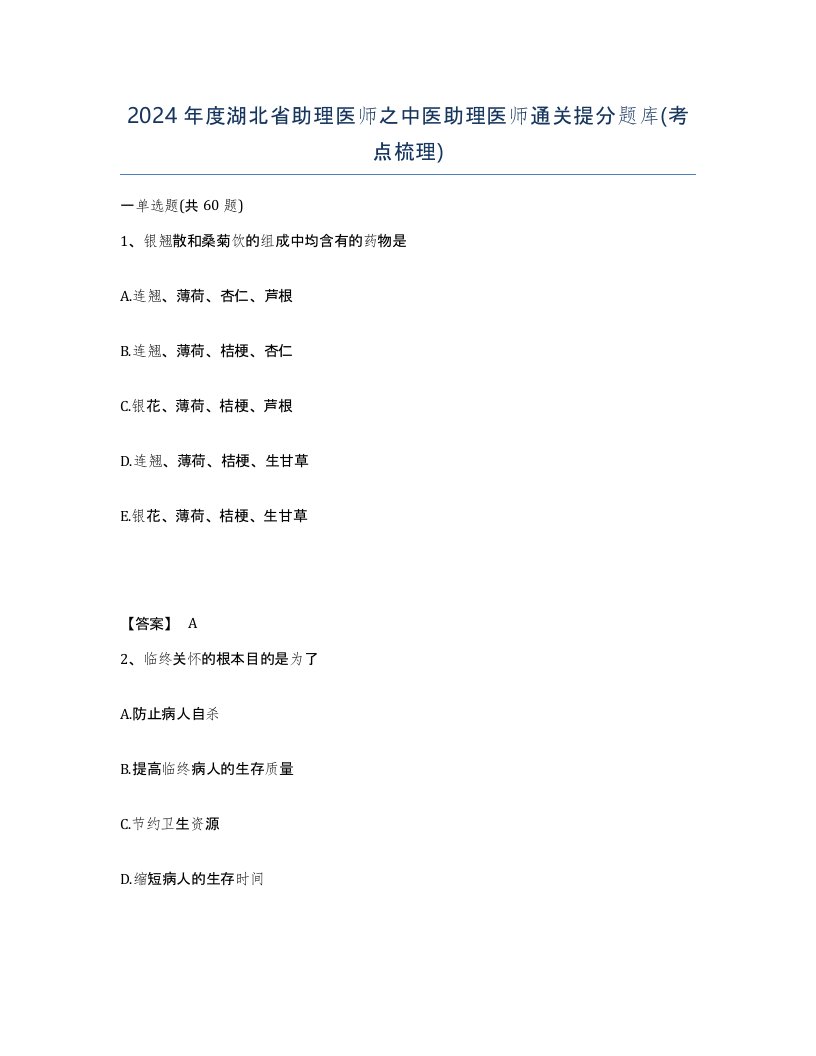 2024年度湖北省助理医师之中医助理医师通关提分题库(考点梳理)

一单选题(共60题)

1、银翘散和桑菊饮的组成中均含有的药物是

A.连翘、薄荷、杏仁、芦根

B.连翘、薄荷、桔梗、杏仁

C.银花、薄荷、桔梗、芦根

D.连翘、薄荷、桔梗、生甘草

E.银花、薄荷、桔梗、生甘草

【答案】 A

2、临终关怀的根本目的是为了

A.防止病人自杀

B.提高临终病人的生存质量

C.节约卫生资源

D.缩短病人的生存时间